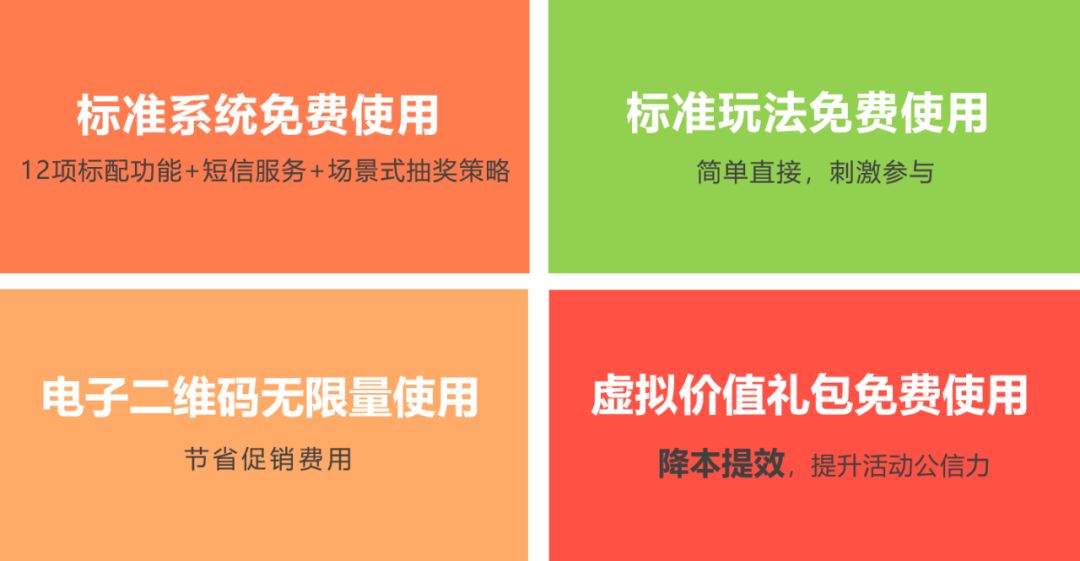 标准系统免费使用

12项标配功能+短信服务+场景式抽奖策略

标准玩法免费使用

简单直接，刺激参与

电子二维码无限量使用

节省促销费用

虚拟价值礼包免费使用

降本提效，提升活动公信力